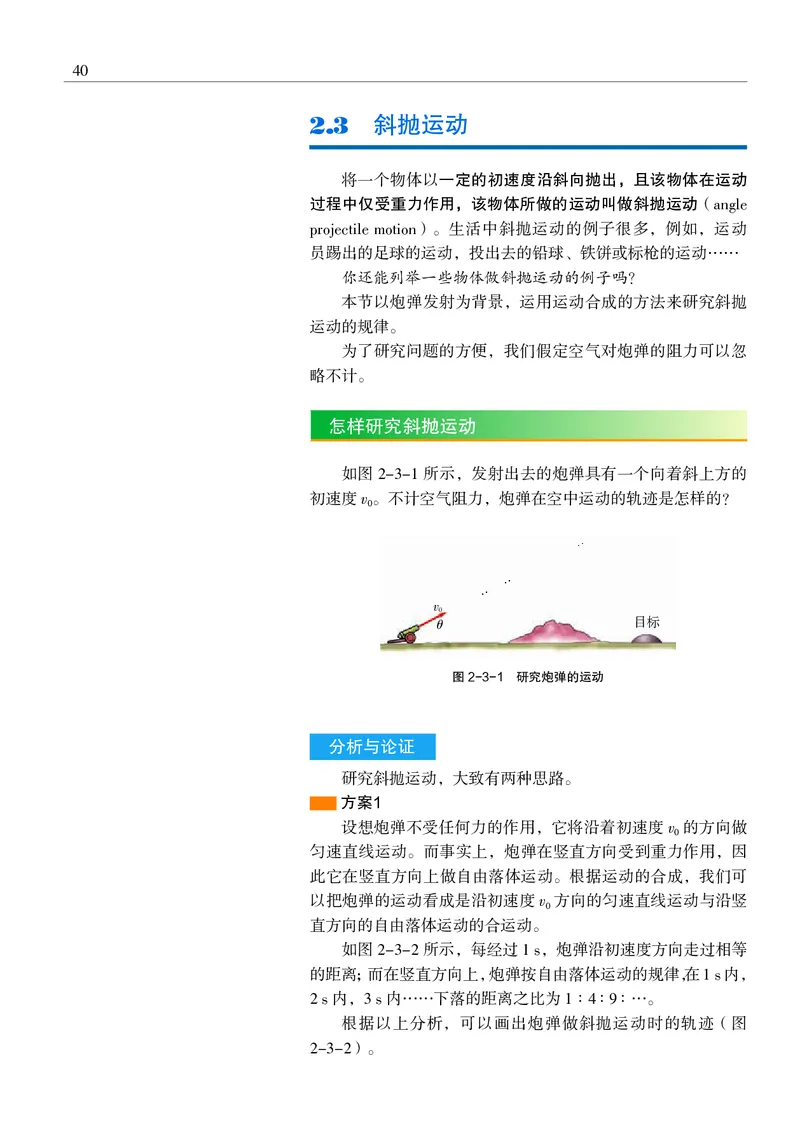 40

2.3 斜抛运动

将一个物体以一定的初速度沿斜向抛出，且该物体在运动过程中仅受重力作用，该物体所做的运动叫做斜抛运动（angle projectile motion）。生活中斜抛运动的例子很多，例如，运动员踢出的足球的运动，投出去的铅球、铁饼或标枪的运动……

你还能列举一些物体做斜抛运动的例子吗？

本节以炮弹发射为背景，运用运动合成的方法来研究斜抛运动的规律。

为了研究问题的方便，我们假定空气对炮弹的阻力可以忽略不计。

怎样研究斜抛运动

如图 2-3-1 所示，发射出去的炮弹具有一个向着斜上方的初速度 $v_0$。不计空气阻力，炮弹在空中运动的轨迹是怎样的？

$v_0$
$\theta$
目标

图 2-3-1 研究炮弹的运动

分析与论证

研究斜抛运动，大致有两种思路。

方案1

设想炮弹不受任何力的作用，它将沿着初速度 $v_0$ 的方向做匀速直线运动。而事实上，炮弹在竖直方向受到重力作用，因此它在竖直方向上做自由落体运动。根据运动的合成，我们可以把炮弹的运动看成是沿初速度 $v_0$ 方向的匀速直线运动与沿竖直方向的自由落体运动的合运动。

如图 2-3-2 所示，每经过 1 s，炮弹沿初速度方向走过相等的距离；而在竖直方向上，炮弹按自由落体运动的规律,在 1 s 内，2 s 内，3 s 内……下落的距离之比为 1∶4∶9∶…。

根据以上分析，可以画出炮弹做斜抛运动时的轨迹（图 2-3-2）。